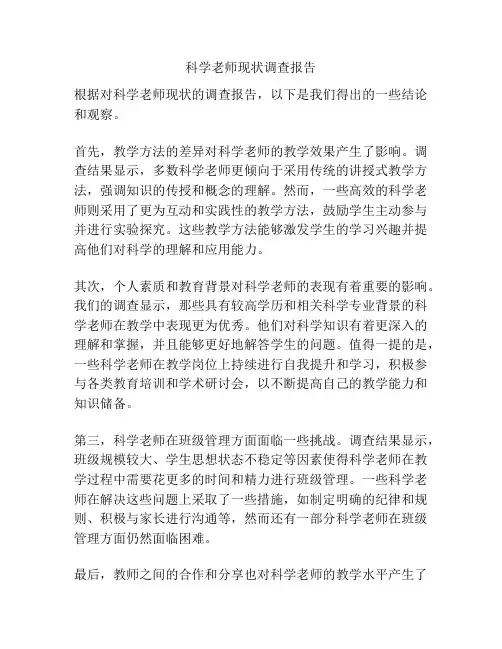 科学老师现状调查报告

根据对科学老师现状的调查报告，以下是我们得出的一些结论和观察。

首先，教学方法的差异对科学老师的教学效果产生了影响。调查结果显示，多数科学老师更倾向于采用传统的讲授式教学方法，强调知识的传授和概念的理解。然而，一些高效的科学老师则采用了更为互动和实践性的教学方法，鼓励学生主动参与并进行实验探究。这些教学方法能够激发学生的学习兴趣并提高他们对科学的理解和应用能力。

其次，个人素质和教育背景对科学老师的表现有着重要的影响。我们的调查显示，那些具有较高学历和相关科学专业背景的科学老师在教学中表现更为优秀。他们对科学知识有着更深入的理解和掌握，并且能够更好地解答学生的问题。值得一提的是，一些科学老师在教学岗位上持续进行自我提升和学习，积极参与各类教育培训和学术研讨会，以不断提高自己的教学能力和知识储备。

第三，科学老师在班级管理方面面临一些挑战。调查结果显示，班级规模较大、学生思想状态不稳定等因素使得科学老师在教学过程中需要花更多的时间和精力进行班级管理。一些科学老师在解决这些问题上采取了一些措施，如制定明确的纪律和规则、积极与家长进行沟通等，然而还有一部分科学老师在班级管理方面仍然面临困难。

最后，教师之间的合作和分享也对科学老师的教学水平产生了